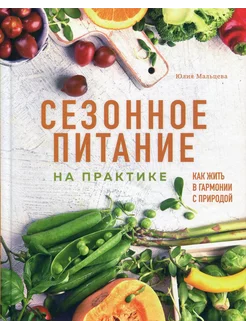 Юлия Мальцева

СЕЗОННОЕ ПИТАНИЕ

НА ПРАКТИКЕ

КАК ЖИТЬ В ГАРМОНИИ С ПРИРОДОЙ